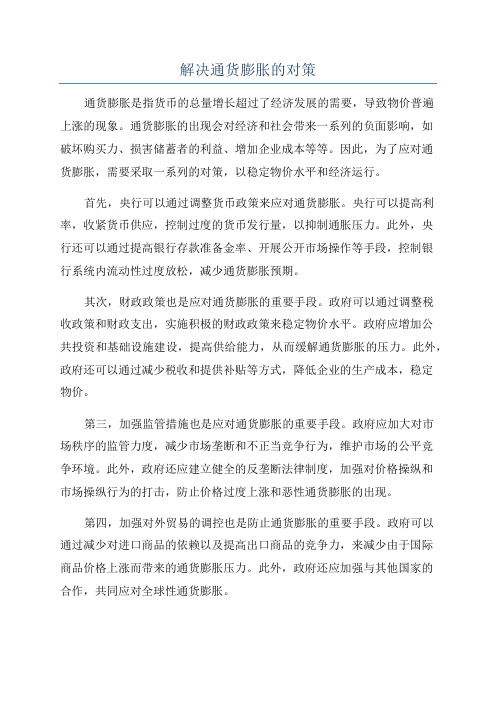 解决通货膨胀的对策

通货膨胀是指货币的总量增长超过了经济发展的需要，导致物价普遍上涨的现象。通货膨胀的出现会对经济和社会带来一系列的负面影响，如破坏购买力、损害储蓄者的利益、增加企业成本等等。因此，为了应对通货膨胀，需要采取一系列的对策，以稳定物价水平和经济运行。

首先，央行可以通过调整货币政策来应对通货膨胀。央行可以提高利率，收紧货币供应，控制过度的货币发行量，以抑制通胀压力。此外，央行还可以通过提高银行存款准备金率、开展公开市场操作等手段，控制银行系统内流动性过度放松，减少通货膨胀预期。

其次，财政政策也是应对通货膨胀的重要手段。政府可以通过调整税收政策和财政支出，实施积极的财政政策来稳定物价水平。政府应增加公共投资和基础设施建设，提高供给能力，从而缓解通货膨胀的压力。此外，政府还可以通过减少税收和提供补贴等方式，降低企业的生产成本，稳定物价。

第三，加强监管措施也是应对通货膨胀的重要手段。政府应加大对市场秩序的监管力度，减少市场垄断和不正当竞争行为，维护市场的公平竞争环境。此外，政府还应建立健全的反垄断法律制度，加强对价格操纵和市场操纵行为的打击，防止价格过度上涨和恶性通货膨胀的出现。

第四，加强对外贸易的调控也是防止通货膨胀的重要手段。政府可以通过减少对进口商品的依赖以及提高出口商品的竞争力，来减少由于国际商品价格上涨而带来的通货膨胀压力。此外，政府还应加强与其他国家的合作，共同应对全球性通货膨胀。